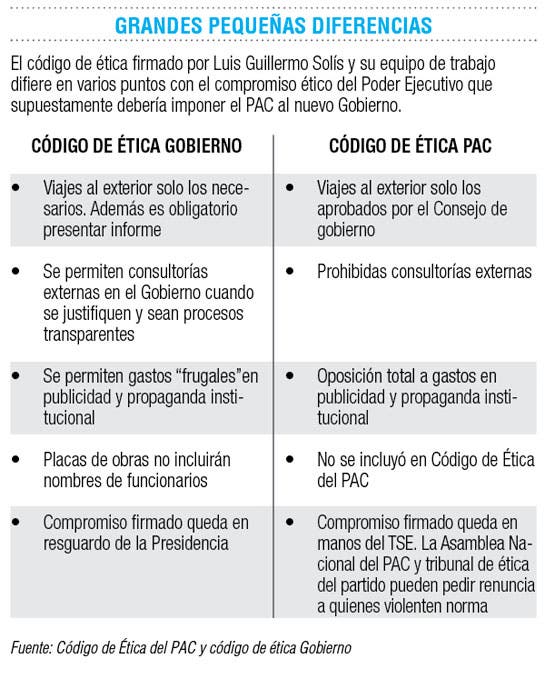 GRANDES PEQUEÑAS DIFERENCIAS

El código de ética firmado por Luis Guillermo Solís y su equipo de trabajo difiere en varios puntos con el compromiso ético del Poder Ejecutivo que supuestamente debería imponer el PAC al nuevo Gobierno.

| CÓDIGO DE ÉTICA GOBIERNO | CÓDIGO DE ÉTICA PAC |
|---|---|
| • Viajes al exterior solo los necesarios. Además es obligatorio presentar informe | • Viajes al exterior solo los aprobados por el Consejo de gobierno |
| • Se permiten consultorías externas en el Gobierno cuando se justifiquen y sean procesos transparentes | • Prohibidas consultorías externas |
| • Se permiten gastos “frugales”en publicidad y propaganda institucional | • Oposición total a gastos en publicidad y propaganda institucional |
| • Placas de obras no incluirán nombres de funcionarios | • No se incluyó en Código de Ética del PAC |
| • Compromiso firmado queda en resguardo de la Presidencia | • Compromiso firmado queda en manos del TSE. La Asamblea Nacional del PAC y tribunal de ética del partido pueden pedir renuncia a quienes violenten norma |

Fuente: Código de Ética del PAC y código de ética Gobierno